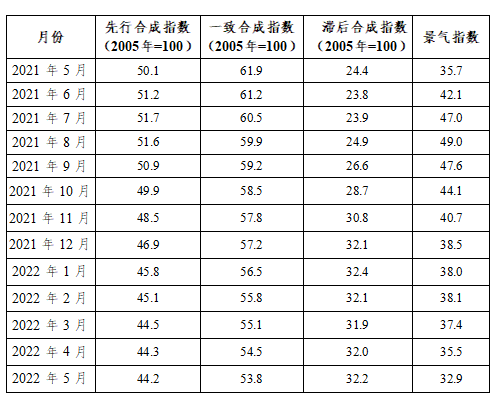 | 月份 | 先行合成指数（2005年=100） | 一致合成指数（2005年=100） | 滞后合成指数（2005年=100） | 景气指数 |
|---|---|---|---|---|
| 2021年5月 | 50.1 | 61.9 | 24.4 | 35.7 |
| 2021年6月 | 51.2 | 61.2 | 23.8 | 42.1 |
| 2021年7月 | 51.7 | 60.5 | 23.9 | 47.0 |
| 2021年8月 | 51.6 | 59.9 | 24.9 | 49.0 |
| 2021年9月 | 50.9 | 59.2 | 26.6 | 47.6 |
| 2021年10月 | 49.9 | 58.5 | 28.7 | 44.1 |
| 2021年11月 | 48.5 | 57.8 | 30.8 | 40.7 |
| 2021年12月 | 46.9 | 57.2 | 32.1 | 38.5 |
| 2022年1月 | 45.8 | 56.5 | 32.4 | 38.0 |
| 2022年2月 | 45.1 | 55.8 | 32.1 | 38.1 |
| 2022年3月 | 44.5 | 55.1 | 31.9 | 37.4 |
| 2022年4月 | 44.3 | 54.5 | 32.0 | 35.5 |
| 2022年5月 | 44.2 | 53.8 | 32.2 | 32.9 |